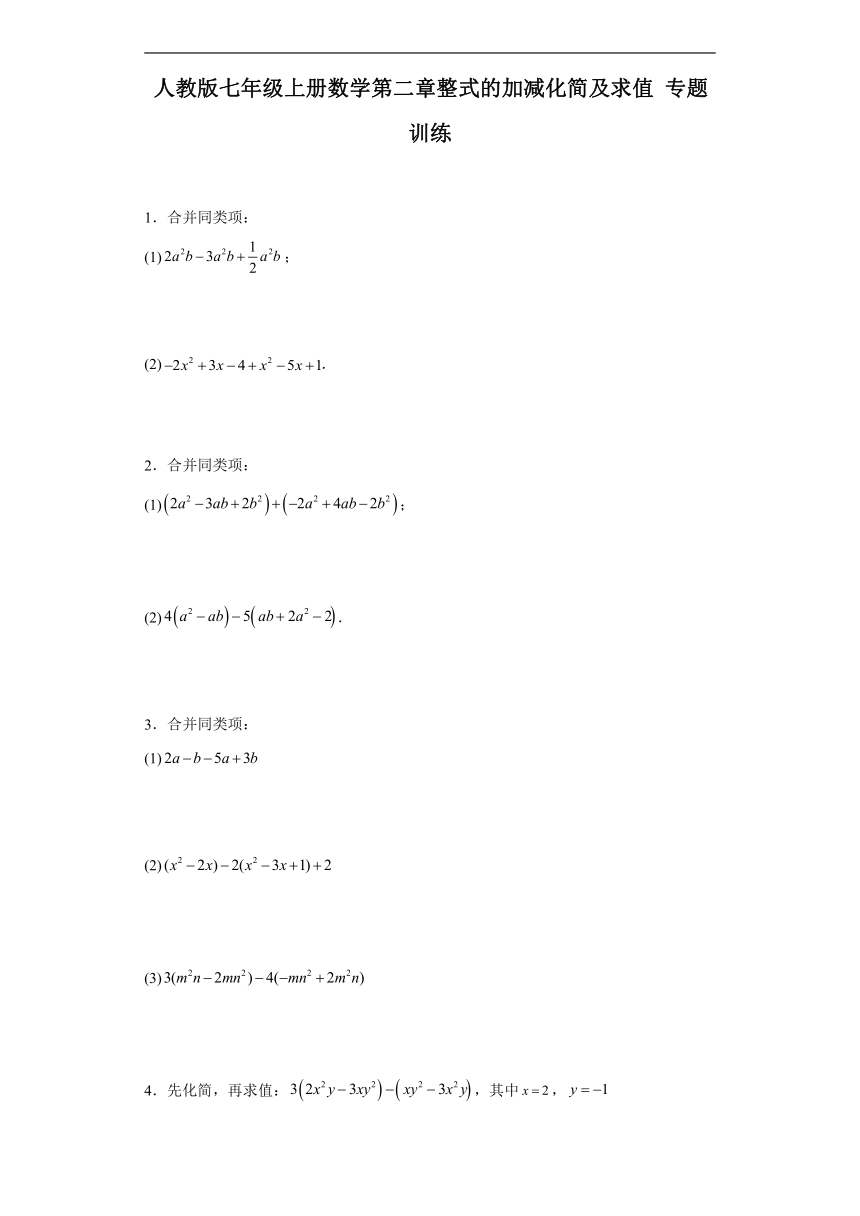 人教版七年级上册数学第二章整式的加减化简及求值 专题训练

1．合并同类项：

(1) $2a^2b-3a^2b+\frac{1}{2}a^2b$；

(2) $-2x^2+3x-4+x^2-5x+1$.

2．合并同类项：

(1) $\left(2a^2-3ab+2b^2\right)+\left(-2a^2+4ab-2b^2\right)$；

(2) $4\left(a^2-ab\right)-5\left(ab+2a^2-2\right)$.

3．合并同类项：

(1) $2a-b-5a+3b$

(2) $(x^2-2x)-2(x^2-3x+1)+2$

(3) $3(m^2n-2mn^2)-4(-mn^2+2m^2n)$

4．先化简，再求值：$3\left(2x^2y-3xy^2\right)-\left(xy^2-3x^2y\right)$，其中 $x=2$，$y=-1$